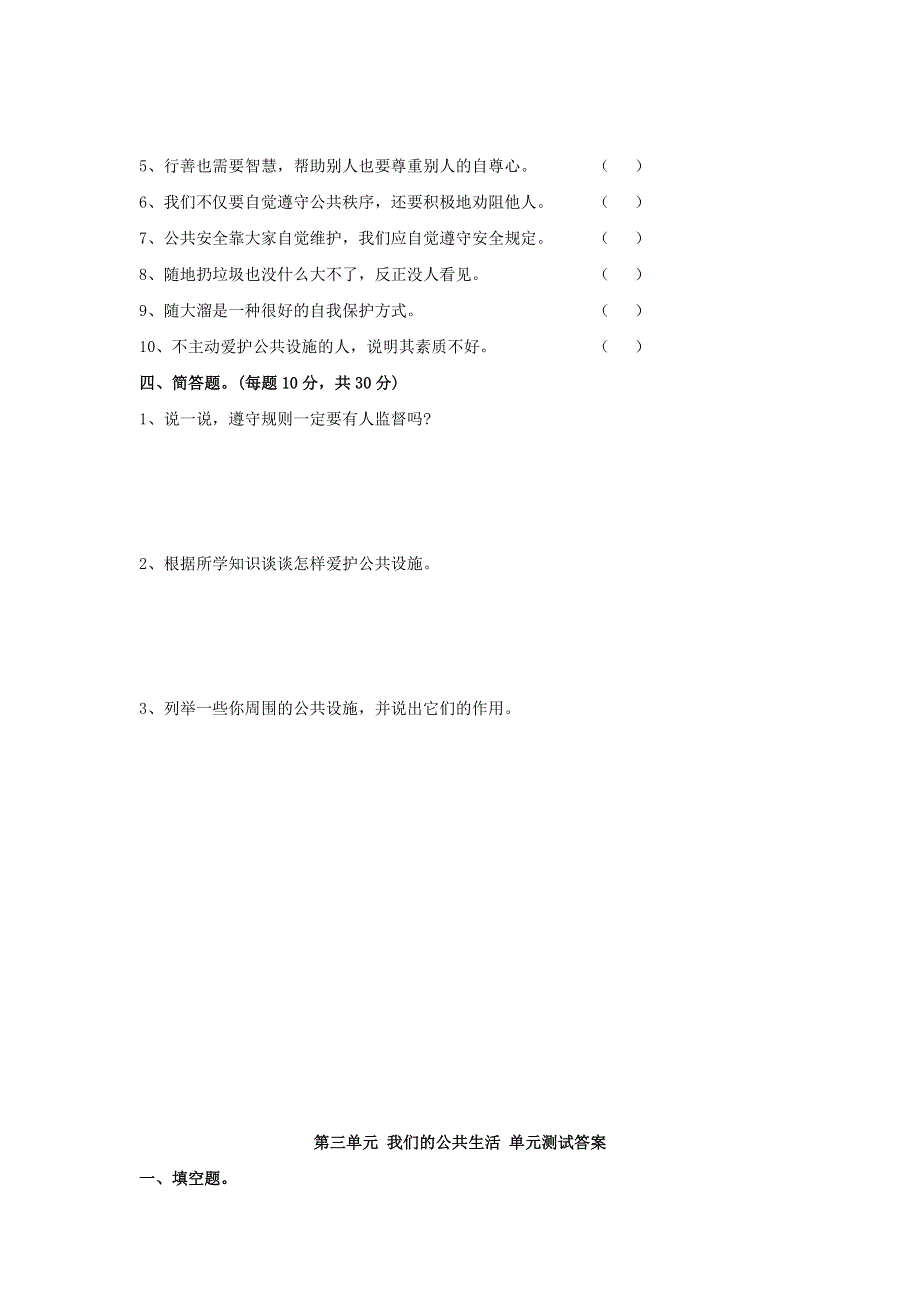 5、行善也需要智慧，帮助别人也要尊重别人的自尊心。 （ ）

6、我们不仅要自觉遵守公共秩序，还要积极地劝阻他人。 （ ）

7、公共安全靠大家自觉维护，我们应自觉遵守安全规定。 （ ）

8、随地扔垃圾也没什么大不了，反正没人看见。 （ ）

9、随大溜是一种很好的自我保护方式。 （ ）

10、不主动爱护公共设施的人，说明其素质不好。 （ ）

四、简答题。(每题 10 分，共 30 分)

1、说一说，遵守规则一定要有人监督吗?

2、根据所学知识谈谈怎样爱护公共设施。

3、列举一些你周围的公共设施，并说出它们的作用。

第三单元 我们的公共生活 单元测试答案

一、填空题。